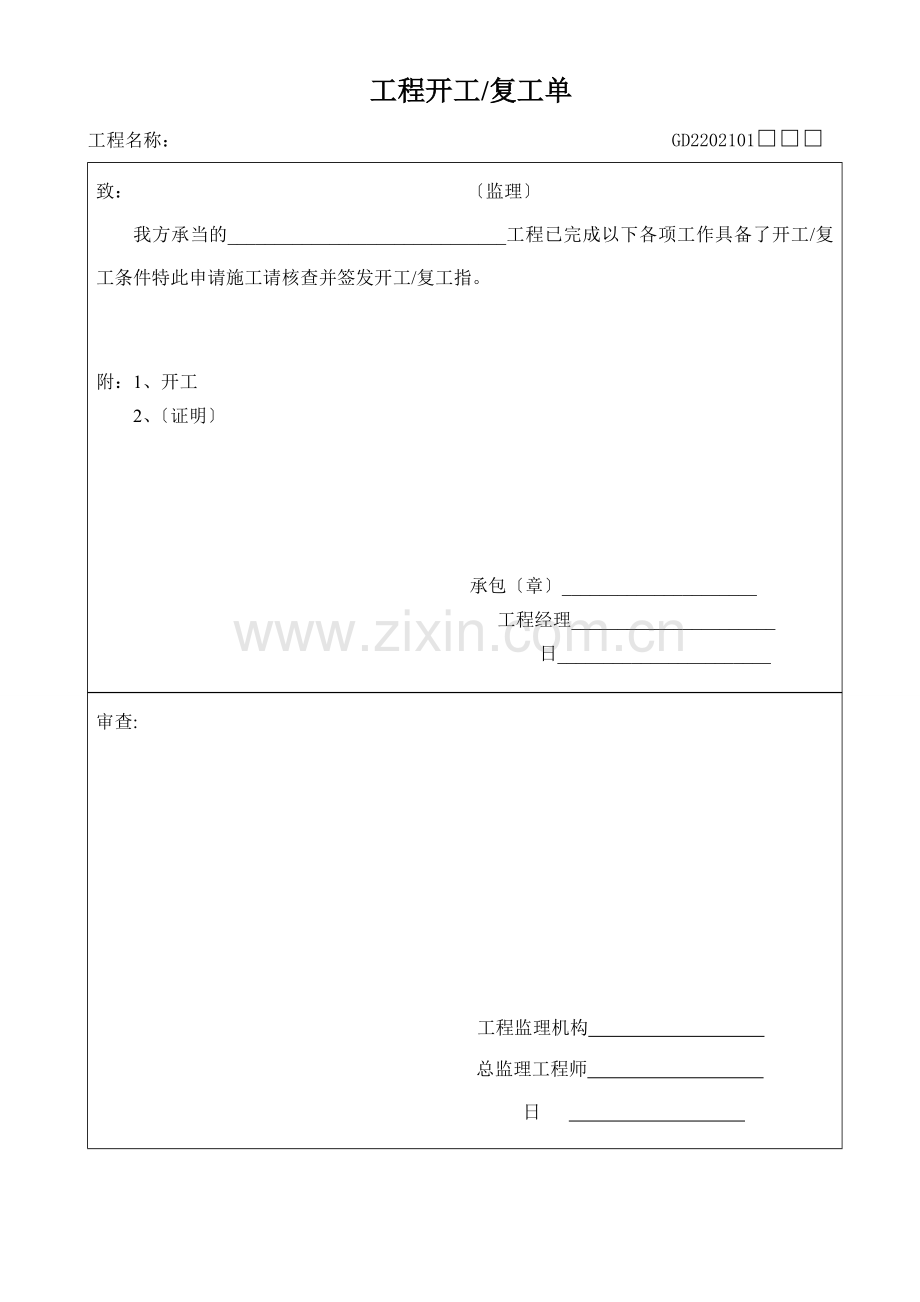 工程开工/复工单

工程名称：

GD2202101☐☐☐

致：                    〔监理〕

我方承当的____工程已完成以下各项工作具备了开工/复工条件特此申请施工请核查并签发开工/复工指。

附：1、开工
2、〔证明〕

承包〔章〕____
工程经理____
日____

审查:

工程监理机构____
总监理工程师____
日 ____

www.zixin.com.cn